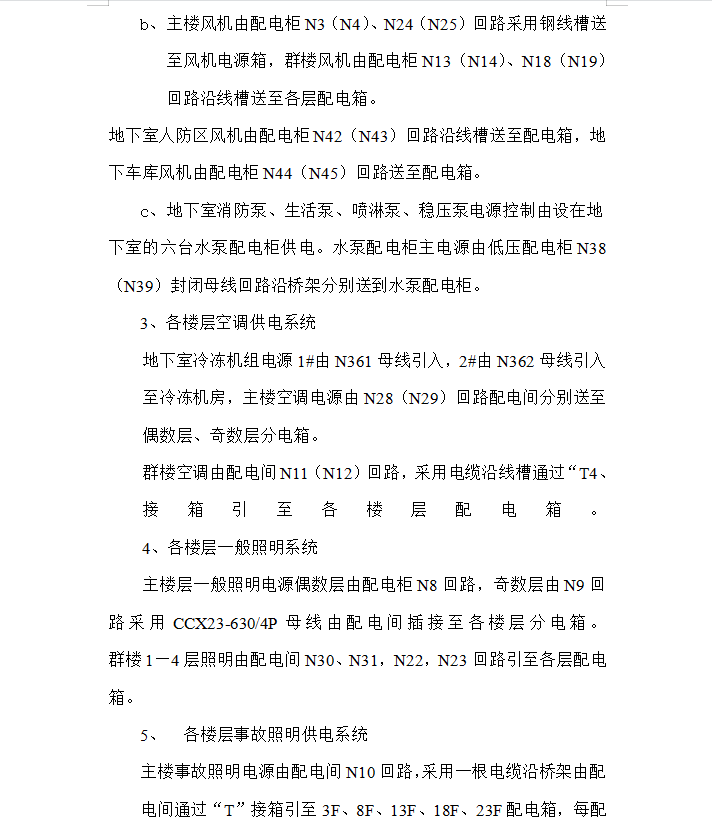 b、主楼风机由配电柜 N3（N4）、N24（N25）回路采用钢线槽送至风机电源箱，群楼风机由配电柜 N13（N14）、N18（N19）回路沿线槽送至各层配电箱。

地下室人防区风机由配电柜 N42（N43）回路沿线槽送至配电箱，地下车库风机由配电柜 N44（N45）回路送至配电箱。

c、地下室消防泵、生活泵、喷淋泵、稳压泵电源控制由设在地下室的六台水泵配电柜供电。水泵配电柜主电源由低压配电柜 N38（N39）封闭母线回路沿桥架分别送到水泵配电柜。

3、各楼层空调供电系统

地下室冷冻机组电源 1#由 N361 母线引入，2#由 N362 母线引入至冷冻机房，主楼空调电源由 N28（N29）回路配电间分别送至偶数层、奇数层分电箱。

群楼空调由配电间 N11（N12）回路，采用电缆沿线槽通过“T4、接箱引至各楼层配电箱。

4、各楼层一般照明系统

主楼层一般照明电源偶数层由配电柜 N8 回路，奇数层由 N9 回路采用 CCX23-630/4P 母线由配电间插接至各楼层分电箱。群楼 1—4 层照明由配电间 N30、N31，N22，N23 回路引至各层配电箱。

5、 各楼层事故照明供电系统

主楼事故照明电源由配电间 N10 回路，采用一根电缆沿桥架由配电间通过“T”接箱引至 3F、8F、13F、18F、23F 配电箱，每配